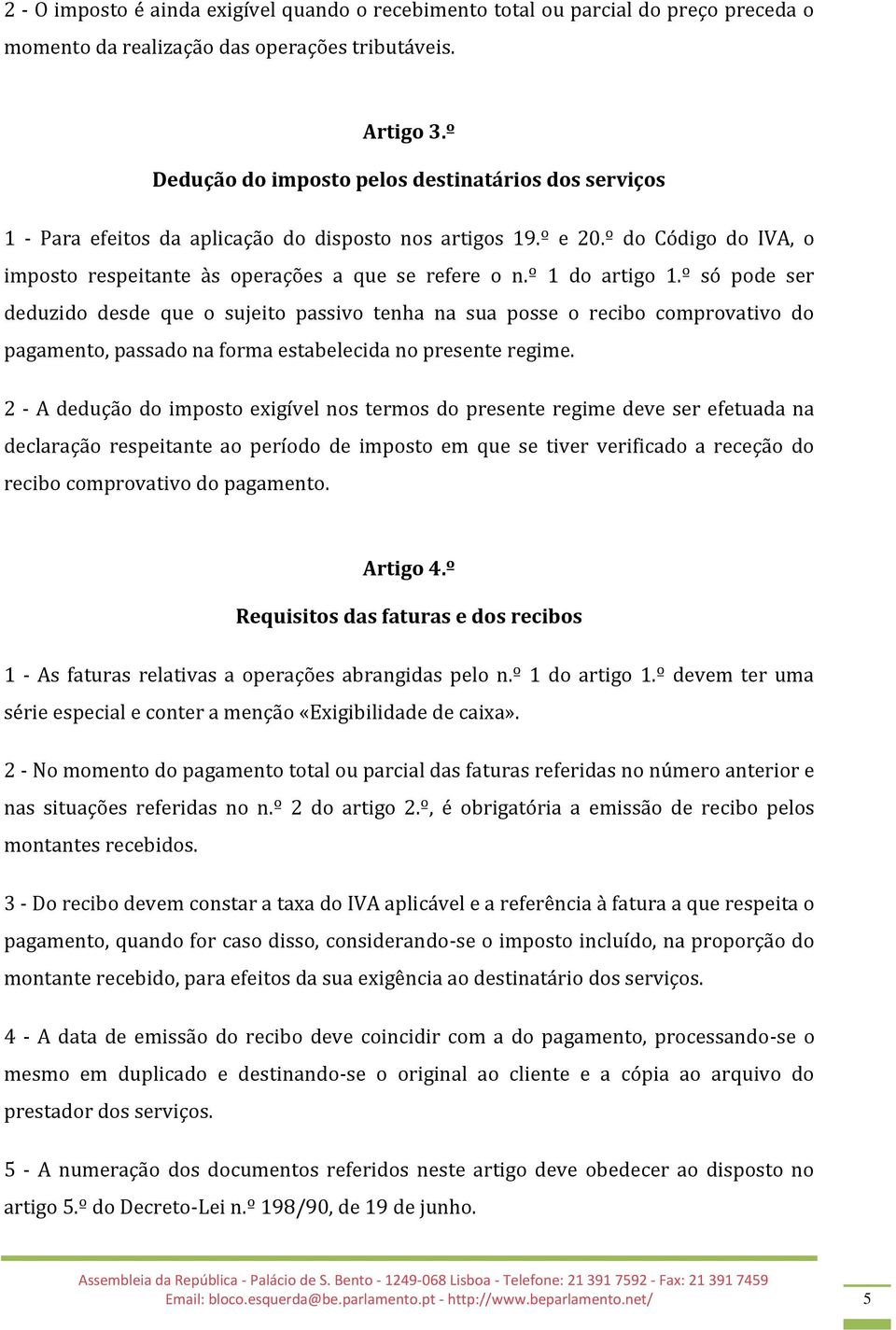 2 - O imposto é ainda exigível quando o recebimento total ou parcial do preço preceda o momento da realização das operações tributáveis.

Artigo 3.º
Dedução do imposto pelos destinatários dos serviços

1 - Para efeitos da aplicação do disposto nos artigos 19.º e 20.º do Código do IVA, o imposto respeitante às operações a que se refere o n.º 1 do artigo 1.º só pode ser deduzido desde que o sujeito passivo tenha na sua posse o recibo comprovativo do pagamento, passado na forma estabelecida no presente regime.

2 - A dedução do imposto exigível nos termos do presente regime deve ser efetuada na declaração respeitante ao período de imposto em que se tiver verificado a receção do recibo comprovativo do pagamento.

Artigo 4.º
Requisitos das faturas e dos recibos

1 - As faturas relativas a operações abrangidas pelo n.º 1 do artigo 1.º devem ter uma série especial e conter a menção «Exigibilidade de caixa».

2 - No momento do pagamento total ou parcial das faturas referidas no número anterior e nas situações referidas no n.º 2 do artigo 2.º, é obrigatória a emissão de recibo pelos montantes recebidos.

3 - Do recibo devem constar a taxa do IVA aplicável e a referência à fatura a que respeita o pagamento, quando for caso disso, considerando-se o imposto incluído, na proporção do montante recebido, para efeitos da sua exigência ao destinatário dos serviços.

4 - A data de emissão do recibo deve coincidir com a do pagamento, processando-se o mesmo em duplicado e destinando-se o original ao cliente e a cópia ao arquivo do prestador dos serviços.

5 - A numeração dos documentos referidos neste artigo deve obedecer ao disposto no artigo 5.º do Decreto-Lei n.º 198/90, de 19 de junho.

Assembleia da República - Palácio de S. Bento - 1249-068 Lisboa - Telefone: 21 391 7592 - Fax: 21 391 7459
Email: bloco.esquerda@be.parlamento.pt - http://www.beparlamento.net/

5